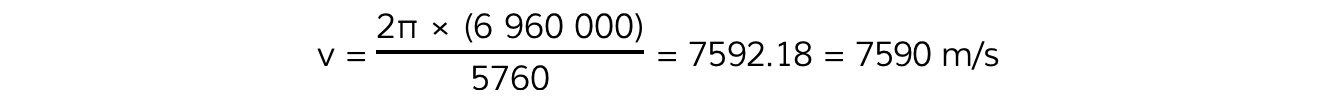 $v = \frac{2\pi \times (6\ 960\ 000)}{5760} = 7592.18 = 7590$ m/s